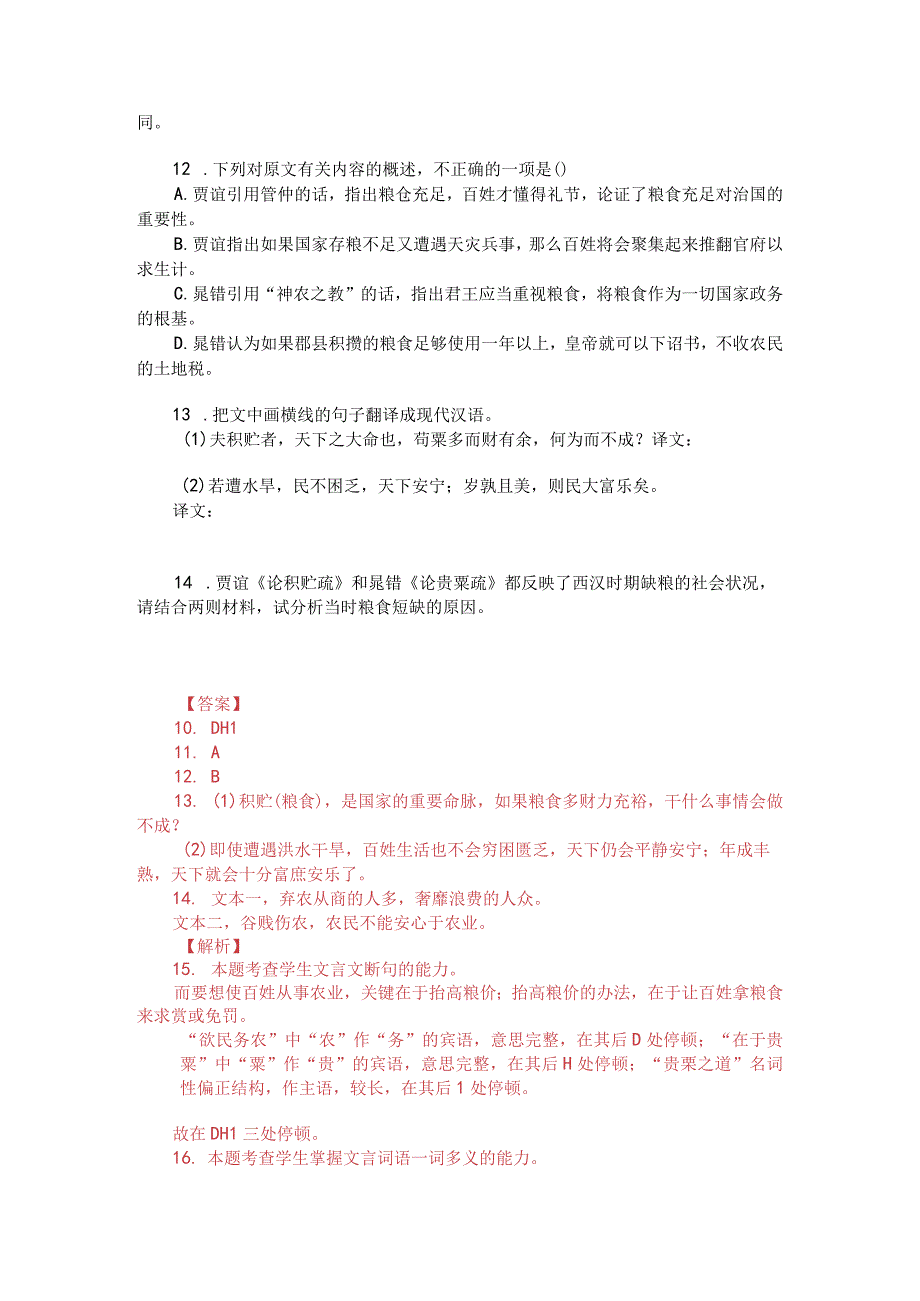 同。

12 .下列对原文有关内容的概述，不正确的一项是()

A.贾谊引用管仲的话，指出粮仓充足，百姓才懂得礼节，论证了粮食充足对治国的重要性。

B.贾谊指出如果国家存粮不足又遭遇天灾兵事，那么百姓将会聚集起来推翻官府以求生计。

C.晁错引用“神农之教”的话，指出君王应当重视粮食，将粮食作为一切国家政务的根基。

D.晁错认为如果郡县积攒的粮食足够使用一年以上，皇帝就可以下诏书，不收农民的土地税。

13 .把文中画横线的句子翻译成现代汉语。

(1)夫积贮者，天下之大命也，苟粟多而财有余，何为而不成？译文：

(2)若遭水旱，民不困乏，天下安宁；岁孰且美，则民大富乐矣。

译文：

14 .贾谊《论积贮疏》和晁错《论贵粟疏》都反映了西汉时期缺粮的社会状况，请结合两则材料，试分析当时粮食短缺的原因。

【答案】

10. DH1

11. A

12. B

13. (1)积贮(粮食)，是国家的重要命脉，如果粮食多财力充裕，干什么事情会做不成？

(2)即使遭遇洪水干旱，百姓生活也不会穷困匮乏，天下仍会平静安宁；年成丰熟，天下就会十分富庶安乐了。

14. 文本一，弃农从商的人多，奢靡浪费的人众。

文本二，谷贱伤农，农民不能安心于农业。

【解析】

15. 本题考查学生文言文断句的能力。

而要想使百姓从事农业，关键在于抬高粮价；抬高粮价的办法，在于让百姓拿粮食来求赏或免罚。

“欲民务农”中“农”作“务”的宾语，意思完整，在其后D处停顿；“在于贵粟”中“粟”作“贵”的宾语，意思完整，在其后H处停顿；“贵粟之道”名词性偏正结构，作主语，较长，在其后1处停顿。

故在DH1三处停顿。

16. 本题考查学生掌握文言词语一词多义的能力。